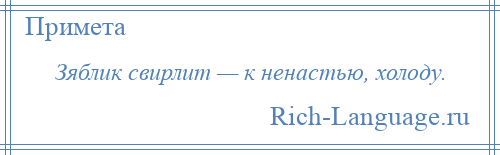 Примета

Зяблик свирлит — к ненастью, холоду.

Rich-Language.ru